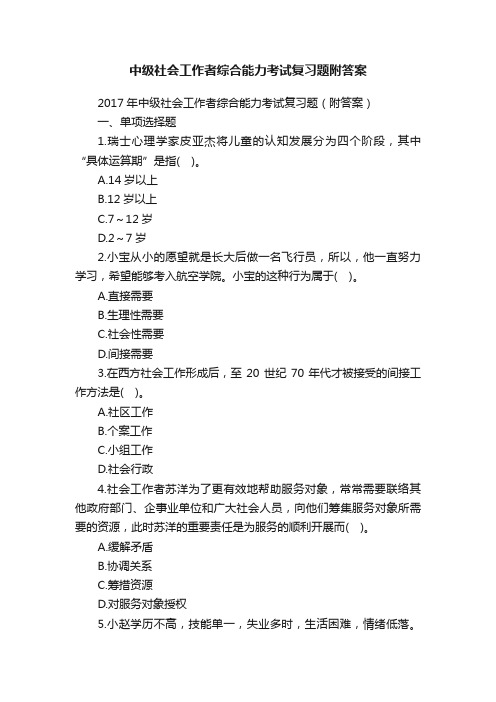 中级社会工作者综合能力考试复习题附答案

2017 年中级社会工作者综合能力考试复习题（附答案）

一、单项选择题

1.瑞士心理学家皮亚杰将儿童的认知发展分为四个阶段，其中“具体运算期”是指(　)。

A.14 岁以上

B.12 岁以上

C.7～12 岁

D.2～7 岁

2.小宝从小的愿望就是长大后做一名飞行员，所以，他一直努力学习，希望能够考入航空学院。小宝的这种行为属于(　)。

A.直接需要

B.生理性需要

C.社会性需要

D.间接需要

3.在西方社会工作形成后，至 20 世纪 70 年代才被接受的间接工作方法是(　)。

A.社区工作

B.个案工作

C.小组工作

D.社会行政

4.社会工作者苏洋为了更有效地帮助服务对象，常常需要联络其他政府部门、企事业单位和广大社会人员，向他们筹集服务对象所需要的资源，此时苏洋的重要责任是为服务的顺利开展而(　)。

A.缓解矛盾

B.协调关系

C.筹措资源

D.对服务对象授权

5.小赵学历不高，技能单一，失业多时，生活困难，情绪低落。